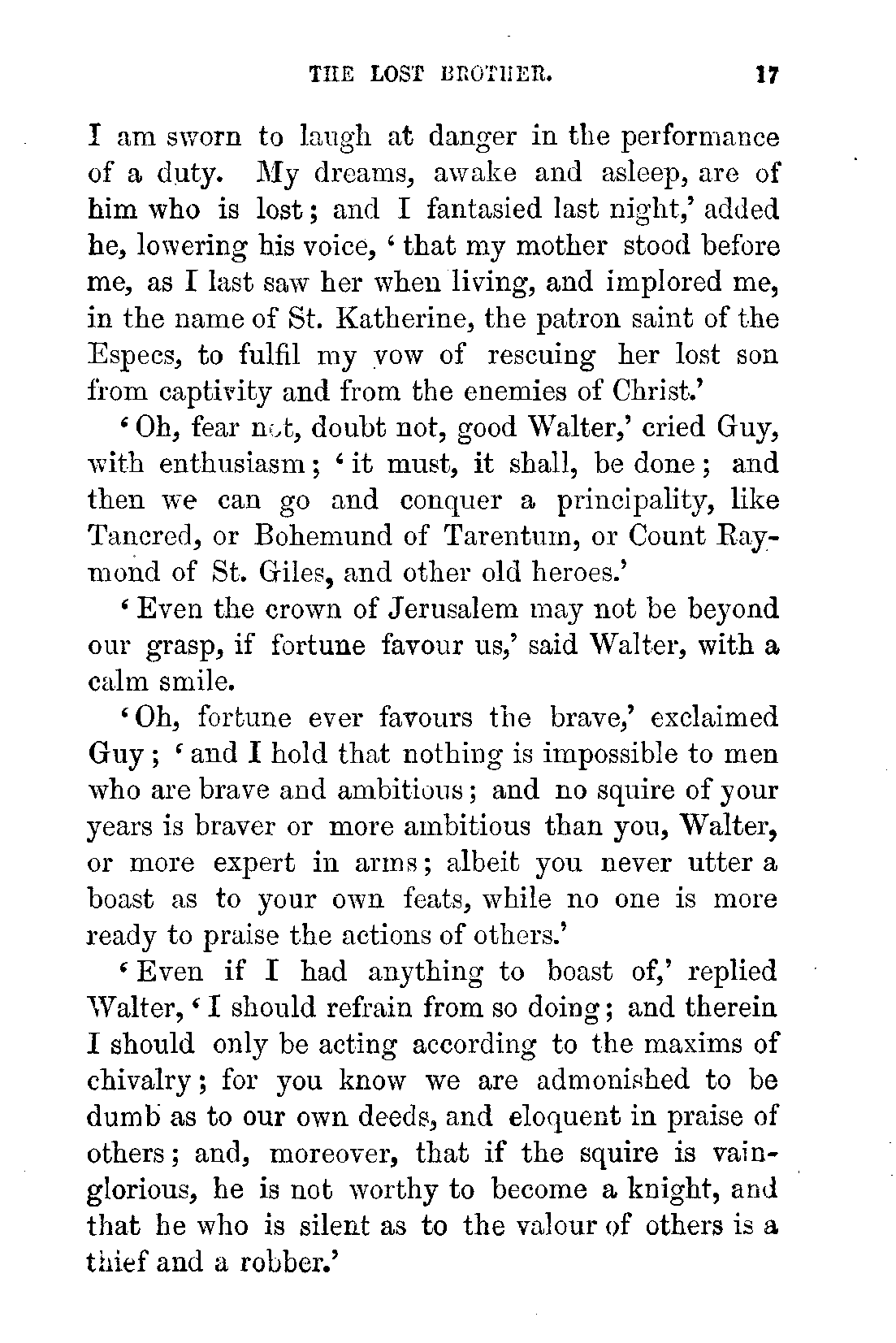 THE LOST BROTHER. 17

I am sworn to laugh at danger in the performance of a duty. My dreams, awake and asleep, are of him who is lost; and I fantasied last night,' added he, lowering his voice, 'that my mother stood before me, as I last saw her when living, and implored me, in the name of St. Katherine, the patron saint of the Especs, to fulfil my vow of rescuing her lost son from captivity and from the enemies of Christ.'

'Oh, fear not, doubt not, good Walter,' cried Guy, with enthusiasm; 'it must, it shall, be done; and then we can go and conquer a principality, like Tancred, or Bohemund of Tarentum, or Count Raymond of St. Giles, and other old heroes.'

'Even the crown of Jerusalem may not be beyond our grasp, if fortune favour us,' said Walter, with a calm smile.

'Oh, fortune ever favours the brave,' exclaimed Guy; 'and I hold that nothing is impossible to men who are brave and ambitious; and no squire of your years is braver or more ambitious than you, Walter, or more expert in arms; albeit you never utter a boast as to your own feats, while no one is more ready to praise the actions of others.'

'Even if I had anything to boast of,' replied Walter, 'I should refrain from so doing; and therein I should only be acting according to the maxims of chivalry; for you know we are admonished to be dumb as to our own deeds, and eloquent in praise of others; and, moreover, that if the squire is vainglorious, he is not worthy to become a knight, and that he who is silent as to the valour of others is a thief and a robber.'